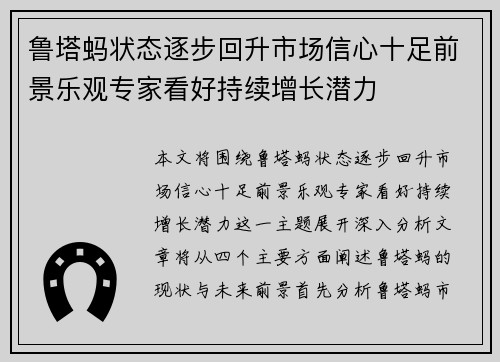 鲁塔蚂状态逐步回升市场信心十足前景乐观专家看好持续增长潜力

本文将围绕鲁塔蚂状态逐步回升市场信心十足前景乐观专家看好持续增长潜力这一主题展开深入分析文章将从四个主要方面阐述鲁塔蚂的现状与未来前景首先分析鲁塔蚂市